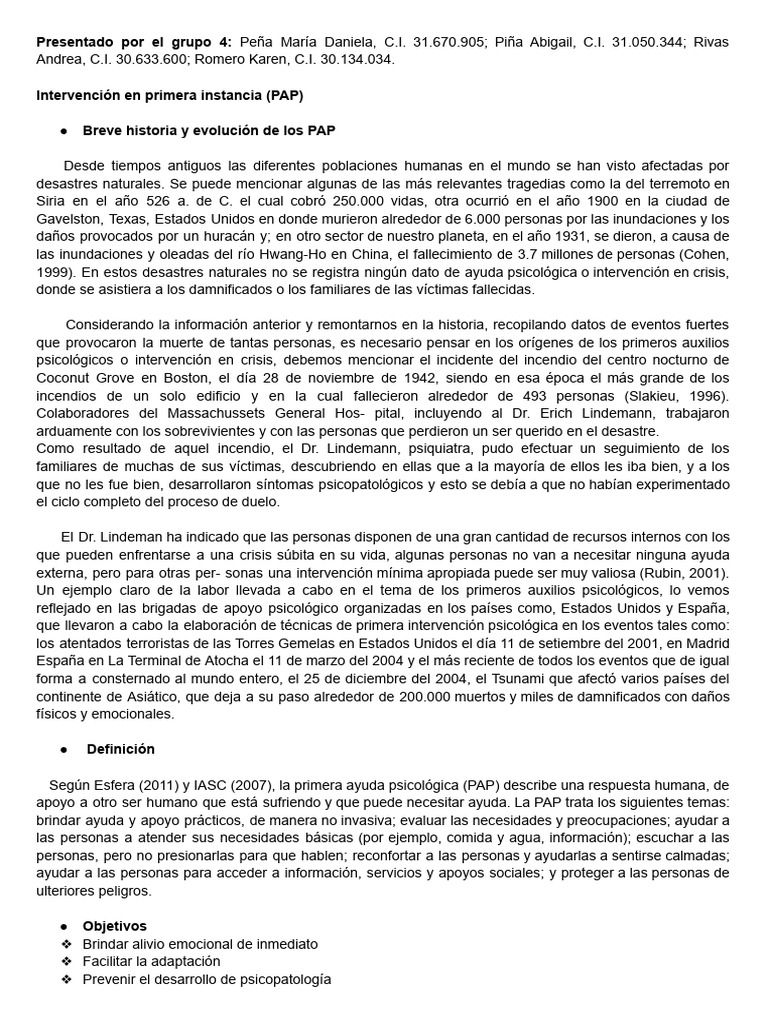 **Presentado por el grupo 4:** Peña María Daniela, C.I. 31.670.905; Piña Abigail, C.I. 31.050.344; Rivas Andrea, C.I. 30.633.600; Romero Karen, C.I. 30.134.034.

**Intervención en primera instancia (PAP)**

● **Breve historia y evolución de los PAP**

Desde tiempos antiguos las diferentes poblaciones humanas en el mundo se han visto afectadas por desastres naturales. Se puede mencionar algunas de las más relevantes tragedias como la del terremoto en Siria en el año 526 a. de C. el cual cobró 250.000 vidas, otra ocurrió en el año 1900 en la ciudad de Gavelston, Texas, Estados Unidos en donde murieron alrededor de 6.000 personas por las inundaciones y los daños provocados por un huracán y; en otro sector de nuestro planeta, en el año 1931, se dieron, a causa de las inundaciones y oleadas del río Hwang-Ho en China, el fallecimiento de 3.7 millones de personas (Cohen, 1999). En estos desastres naturales no se registra ningún dato de ayuda psicológica o intervención en crisis, donde se asistiera a los damnificados o los familiares de las víctimas fallecidas.

Considerando la información anterior y remontarnos en la historia, recopilando datos de eventos fuertes que provocaron la muerte de tantas personas, es necesario pensar en los orígenes de los primeros auxilios psicológicos o intervención en crisis, debemos mencionar el incidente del incendio del centro nocturno de Coconut Grove en Boston, el día 28 de noviembre de 1942, siendo en esa época el más grande de los incendios de un solo edificio y en la cual fallecieron alrededor de 493 personas (Slakieu, 1996). Colaboradores del Massachussets General Hos- pital, incluyendo al Dr. Erich Lindemann, trabajaron arduamente con los sobrevivientes y con las personas que perdieron un ser querido en el desastre.
Como resultado de aquel incendio, el Dr. Lindemann, psiquiatra, pudo efectuar un seguimiento de los familiares de muchas de sus víctimas, descubriendo en ellas que a la mayoría de ellos les iba bien, y a los que no les fue bien, desarrollaron síntomas psicopatológicos y esto se debía a que no habían experimentado el ciclo completo del proceso de duelo.

El Dr. Lindeman ha indicado que las personas disponen de una gran cantidad de recursos internos con los que pueden enfrentarse a una crisis súbita en su vida, algunas personas no van a necesitar ninguna ayuda externa, pero para otras per- sonas una intervención mínima apropiada puede ser muy valiosa (Rubin, 2001). Un ejemplo claro de la labor llevada a cabo en el tema de los primeros auxilios psicológicos, lo vemos reflejado en las brigadas de apoyo psicológico organizadas en los países como, Estados Unidos y España, que llevaron a cabo la elaboración de técnicas de primera intervención psicológica en los eventos tales como: los atentados terroristas de las Torres Gemelas en Estados Unidos el día 11 de setiembre del 2001, en Madrid España en La Terminal de Atocha el 11 de marzo del 2004 y el más reciente de todos los eventos que de igual forma a consternado al mundo entero, el 25 de diciembre del 2004, el Tsunami que afectó varios países del continente de Asiático, que deja a su paso alrededor de 200.000 muertos y miles de damnificados con daños físicos y emocionales.

● **Definición**

Según Esfera (2011) y IASC (2007), la primera ayuda psicológica (PAP) describe una respuesta humana, de apoyo a otro ser humano que está sufriendo y que puede necesitar ayuda. La PAP trata los siguientes temas: brindar ayuda y apoyo prácticos, de manera no invasiva; evaluar las necesidades y preocupaciones; ayudar a las personas a atender sus necesidades básicas (por ejemplo, comida y agua, información); escuchar a las personas, pero no presionarlas para que hablen; reconfortar a las personas y ayudarlas a sentirse calmadas; ayudar a las personas para acceder a información, servicios y apoyos sociales; y proteger a las personas de ulteriores peligros.

● **Objetivos**
❖ Brindar alivio emocional de inmediato
❖ Facilitar la adaptación
❖ Prevenir el desarrollo de psicopatología